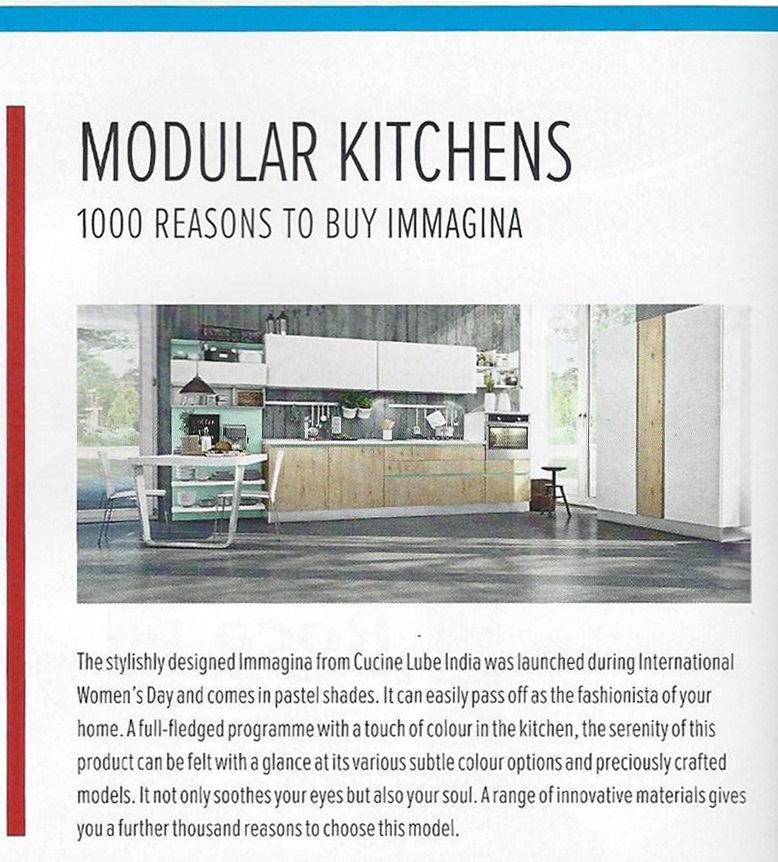 MODULAR KITCHENS

1000 REASONS TO BUY IMMAGINA

The stylishly designed Immagina from Cucine Lube India was launched during International Women's Day and comes in pastel shades. It can easily pass off as the fashionista of your home. A full-fledged programme with a touch of colour in the kitchen, the serenity of this product can be felt with a glance at its various subtle colour options and preciously crafted models. It not only soothes your eyes but also your soul. A range of innovative materials gives you a further thousand reasons to choose this model.